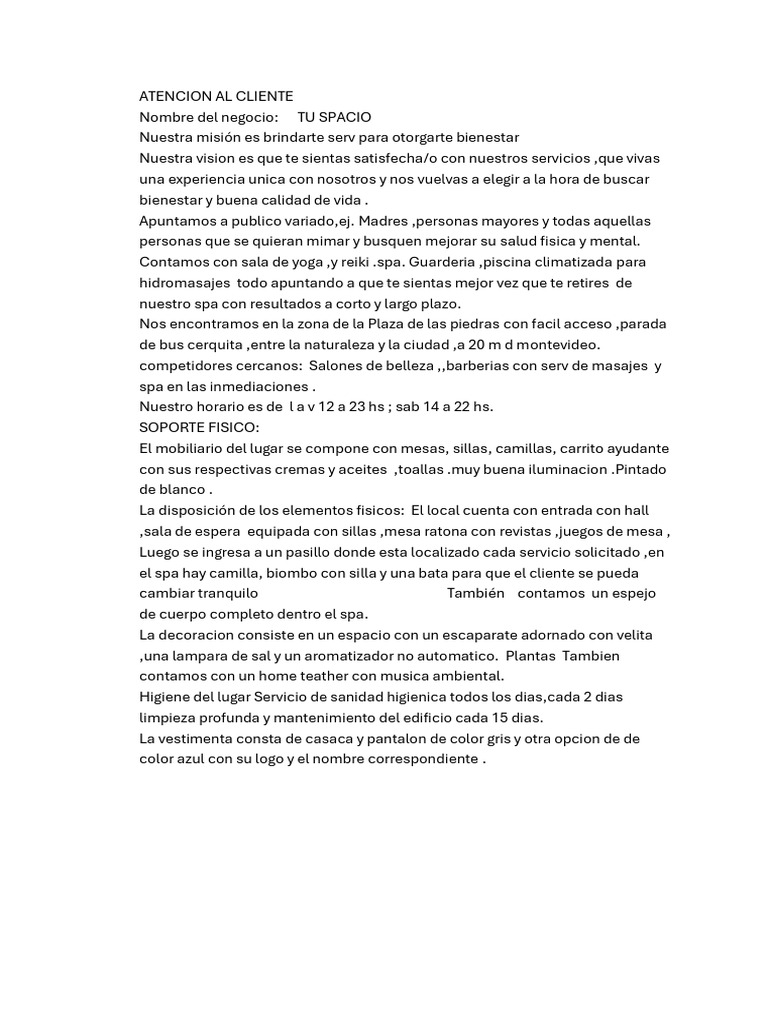 ATENCION AL CLIENTE
Nombre del negocio: TU SPACIO
Nuestra misión es brindarte serv para otorgarte bienestar
Nuestra vision es que te sientas satisfecha/o con nuestros servicios ,que vivas una experiencia unica con nosotros y nos vuelvas a elegir a la hora de buscar bienestar y buena calidad de vida .
Apuntamos a publico variado,ej. Madres ,personas mayores y todas aquellas personas que se quieran mimar y busquen mejorar su salud fisica y mental.
Contamos con sala de yoga ,y reiki .spa. Guarderia ,piscina climatizada para hidromasajes todo apuntando a que te sientas mejor vez que te retires de nuestro spa con resultados a corto y largo plazo.
Nos encontramos en la zona de la Plaza de las piedras con facil acceso ,parada de bus cerquita ,entre la naturaleza y la ciudad ,a 20 m d montevideo.
competidores cercanos: Salones de belleza ,,barberias con serv de masajes y spa en las inmediaciones .
Nuestro horario es de l a v 12 a 23 hs ; sab 14 a 22 hs.
SOPORTE FISICO:
El mobiliario del lugar se compone con mesas, sillas, camillas, carrito ayudante con sus respectivas cremas y aceites ,toallas .muy buena iluminacion .Pintado de blanco .
La disposición de los elementos fisicos: El local cuenta con entrada con hall ,sala de espera equipada con sillas ,mesa ratona con revistas ,juegos de mesa , Luego se ingresa a un pasillo donde esta localizado cada servicio solicitado ,en el spa hay camilla, biombo con silla y una bata para que el cliente se pueda cambiar tranquilo También contamos un espejo de cuerpo completo dentro el spa.
La decoracion consiste en un espacio con un escaparate adornado con velita ,una lampara de sal y un aromatizador no automatico. Plantas Tambien contamos con un home teather con musica ambiental.
Higiene del lugar Servicio de sanidad higienica todos los dias,cada 2 dias limpieza profunda y mantenimiento del edificio cada 15 dias.
La vestimenta consta de casaca y pantalon de color gris y otra opcion de de color azul con su logo y el nombre correspondiente .